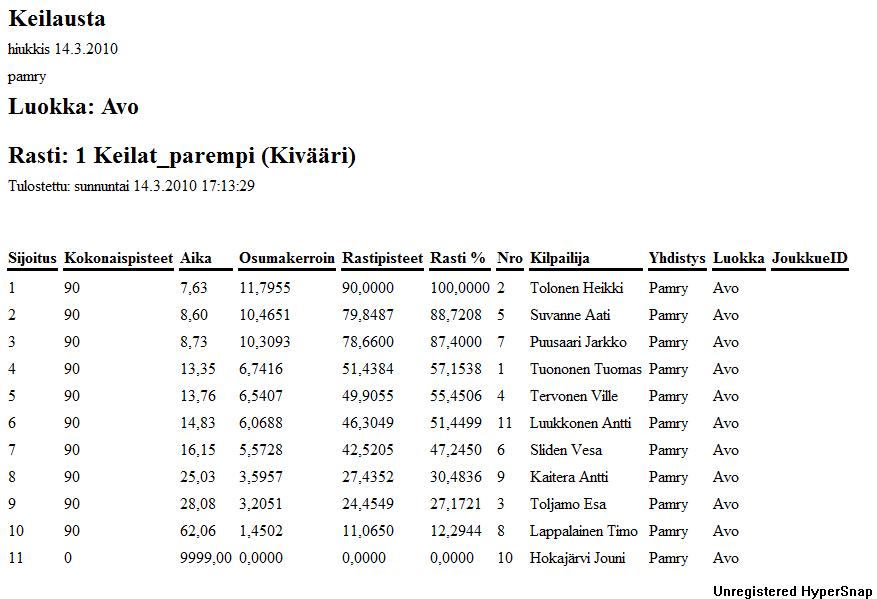 Keilausta

hiukkis 14.3.2010

pamry

Luokka: Avo

Rasti: 1 Keilat_parempi (Kivääri)

Tulostettu: sunnuntai 14.3.2010 17:13:29

| Sijoitus | Kokonaispisteet | Aika | Osumakerroin | Rastipisteet | Rasti % | Nro | Kilpailija | Yhdistys | Luokka | JoukkueID |
|---|---|---|---|---|---|---|---|---|---|---|
| 1 | 90 | 7,63 | 11,7955 | 90,0000 | 100,0000 | 2 | Tolonen Heikki | Pamry | Avo | |
| 2 | 90 | 8,60 | 10,4651 | 79,8487 | 88,7208 | 5 | Suvanne Aati | Pamry | Avo | |
| 3 | 90 | 8,73 | 10,3093 | 78,6600 | 87,4000 | 7 | Puusaari Jarkko | Pamry | Avo | |
| 4 | 90 | 13,35 | 6,7416 | 51,4384 | 57,1538 | 1 | Tuononen Tuomas | Pamry | Avo | |
| 5 | 90 | 13,76 | 6,5407 | 49,9055 | 55,4506 | 4 | Tervonen Ville | Pamry | Avo | |
| 6 | 90 | 14,83 | 6,0688 | 46,3049 | 51,4499 | 11 | Luukkonen Antti | Pamry | Avo | |
| 7 | 90 | 16,15 | 5,5728 | 42,5205 | 47,2450 | 6 | Sliden Vesa | Pamry | Avo | |
| 8 | 90 | 25,03 | 3,5957 | 27,4352 | 30,4836 | 9 | Kaitera Antti | Pamry | Avo | |
| 9 | 90 | 28,08 | 3,2051 | 24,4549 | 27,1721 | 3 | Toljamo Esa | Pamry | Avo | |
| 10 | 90 | 62,06 | 1,4502 | 11,0650 | 12,2944 | 8 | Lappalainen Timo | Pamry | Avo | |
| 11 | 0 | 9999,00 | 0,0000 | 0,0000 | 0,0000 | 10 | Hokajärvi Jouni | Pamry | Avo | |

Unregistered HyperSnap